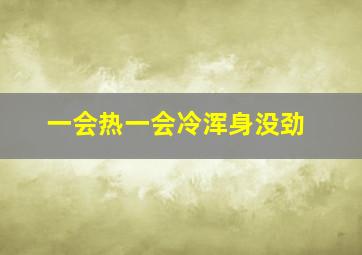 一会热一会冷浑身没劲